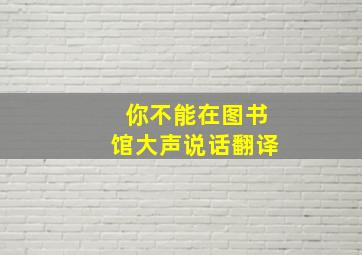 你不能在图书馆大声说话翻译